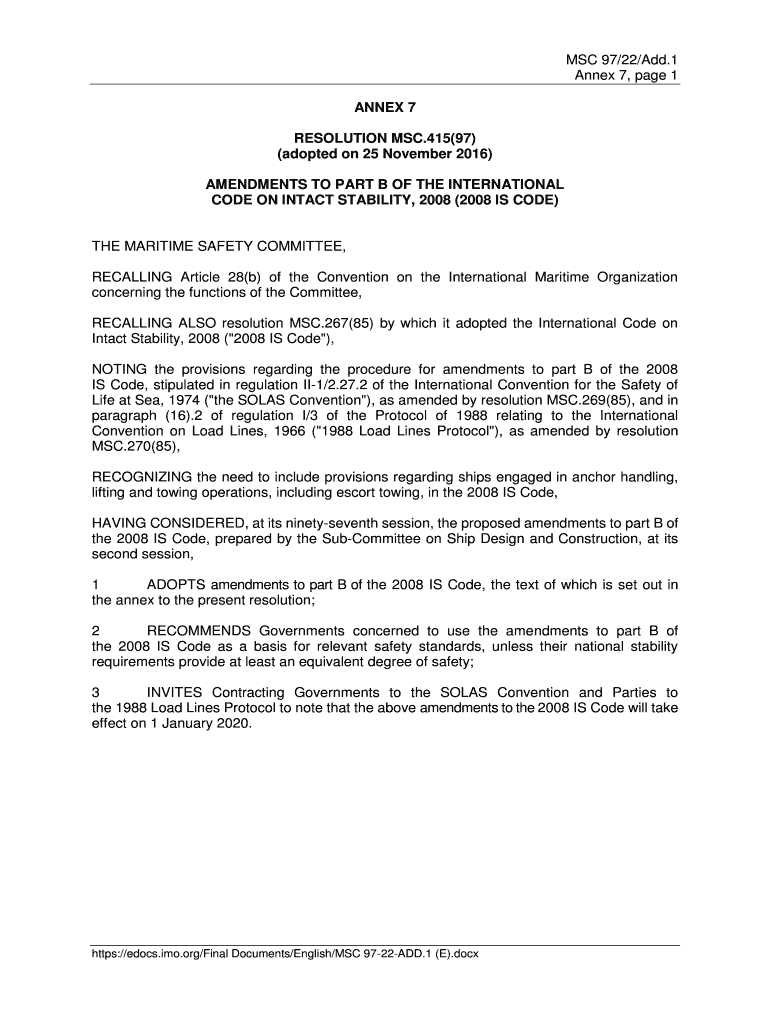 MSC 97/22/Add.1
Annex 7, page 1

ANNEX 7

RESOLUTION MSC.415(97)
(adopted on 25 November 2016)

AMENDMENTS TO PART B OF THE INTERNATIONAL CODE ON INTACT STABILITY, 2008 (2008 IS CODE)

THE MARITIME SAFETY COMMITTEE,

RECALLING Article 28(b) of the Convention on the International Maritime Organization concerning the functions of the Committee,

RECALLING ALSO resolution MSC.267(85) by which it adopted the International Code on Intact Stability, 2008 ("2008 IS Code"),

NOTING the provisions regarding the procedure for amendments to part B of the 2008 IS Code, stipulated in regulation II-1/2.27.2 of the International Convention for the Safety of Life at Sea, 1974 ("the SOLAS Convention"), as amended by resolution MSC.269(85), and in paragraph (16).2 of regulation I/3 of the Protocol of 1988 relating to the International Convention on Load Lines, 1966 ("1988 Load Lines Protocol"), as amended by resolution MSC.270(85),

RECOGNIZING the need to include provisions regarding ships engaged in anchor handling, lifting and towing operations, including escort towing, in the 2008 IS Code,

HAVING CONSIDERED, at its ninety-seventh session, the proposed amendments to part B of the 2008 IS Code, prepared by the Sub-Committee on Ship Design and Construction, at its second session,

1 ADOPTS amendments to part B of the 2008 IS Code, the text of which is set out in the annex to the present resolution;

2 RECOMMENDS Governments concerned to use the amendments to part B of the 2008 IS Code as a basis for relevant safety standards, unless their national stability requirements provide at least an equivalent degree of safety;

3 INVITES Contracting Governments to the SOLAS Convention and Parties to the 1988 Load Lines Protocol to note that the above amendments to the 2008 IS Code will take effect on 1 January 2020.

https://edocs.imo.org/Final Documents/English/MSC 97-22-ADD.1 (E).docx